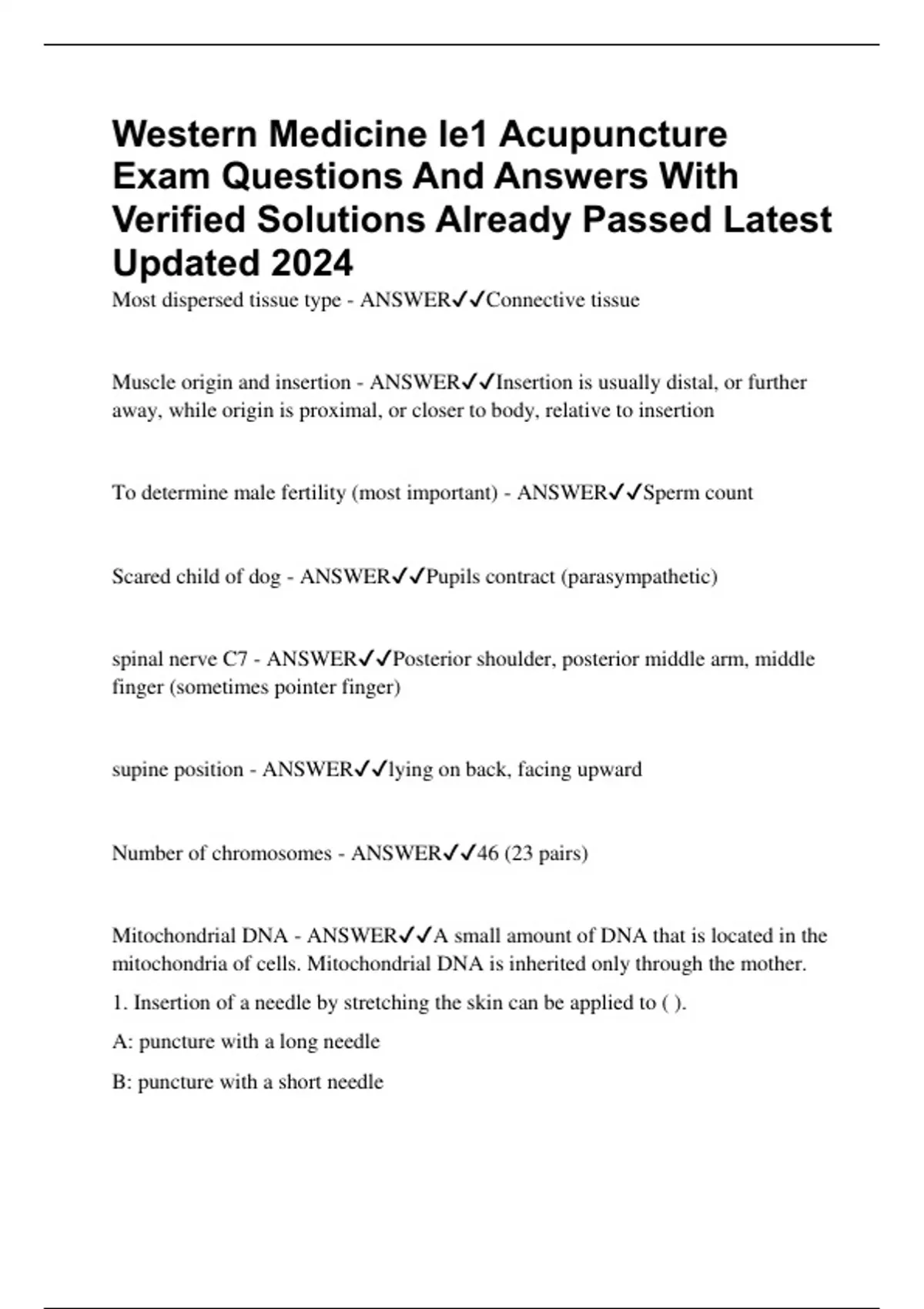 Western Medicine Ie1 Acupuncture Exam Questions And Answers With Verified Solutions Already Passed Latest Updated 2024

Most dispersed tissue type - ANSWER✓✓Connective tissue

Muscle origin and insertion - ANSWER✓✓Insertion is usually distal, or further away, while origin is proximal, or closer to body, relative to insertion

To determine male fertility (most important) - ANSWER✓✓Sperm count

Scared child of dog - ANSWER✓✓Pupils contract (parasympathetic)

spinal nerve C7 - ANSWER✓✓Posterior shoulder, posterior middle arm, middle finger (sometimes pointer finger)

supine position - ANSWER✓✓lying on back, facing upward

Number of chromosomes - ANSWER✓✓46 (23 pairs)

Mitochondrial DNA - ANSWER✓✓A small amount of DNA that is located in the mitochondria of cells. Mitochondrial DNA is inherited only through the mother.

1. Insertion of a needle by stretching the skin can be applied to ( ).

A: puncture with a long needle

B: puncture with a short needle